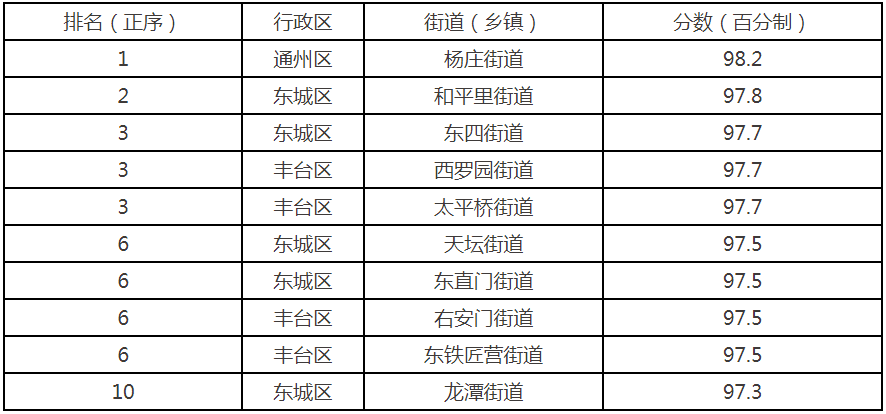 | 排名（正序） | 行政区 | 街道（乡镇） | 分数（百分制） |
|---|---|---|---|
| 1 | 通州区 | 杨庄街道 | 98.2 |
| 2 | 东城区 | 和平里街道 | 97.8 |
| 3 | 东城区 | 东四街道 | 97.7 |
| 3 | 丰台区 | 西罗园街道 | 97.7 |
| 3 | 丰台区 | 太平桥街道 | 97.7 |
| 6 | 东城区 | 天坛街道 | 97.5 |
| 6 | 东城区 | 东直门街道 | 97.5 |
| 6 | 丰台区 | 右安门街道 | 97.5 |
| 6 | 丰台区 | 东铁匠营街道 | 97.5 |
| 10 | 东城区 | 龙潭街道 | 97.3 |